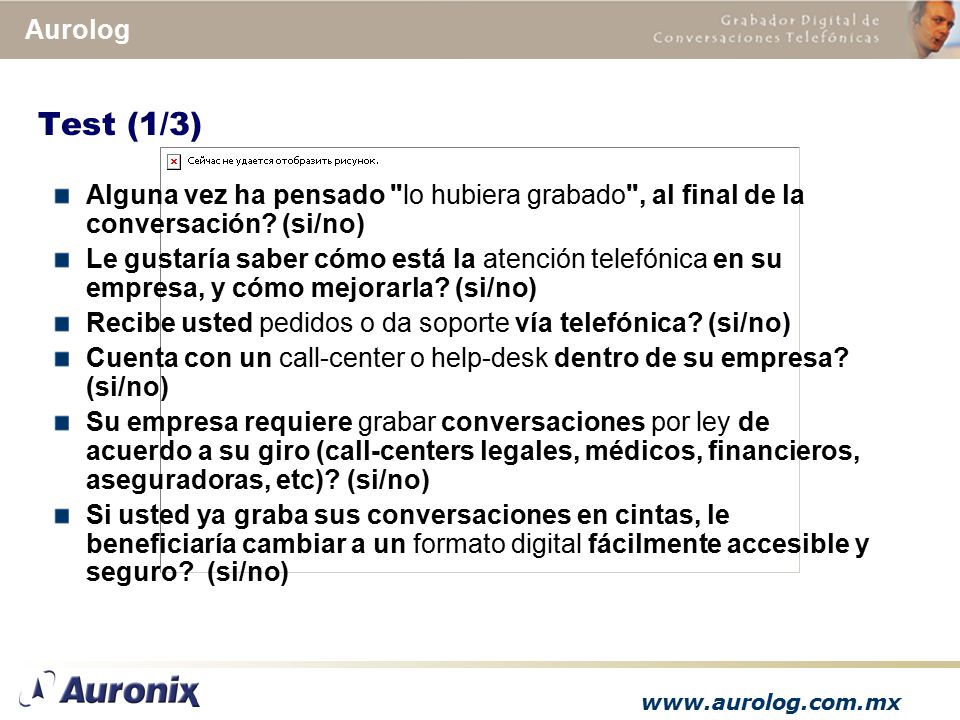 Aurolog

Grabador Digital de Conversaciones Telefónicas

Test (1/3)

Сейчас не удается отобразить рисунок.

Alguna vez ha pensado "lo hubiera grabado", al final de la conversación? (si/no)

Le gustaría saber cómo está la atención telefónica en su empresa, y cómo mejorarla? (si/no)

Recibe usted pedidos o da soporte vía telefónica? (si/no)

Cuenta con un call-center o help-desk dentro de su empresa? (si/no)

Su empresa requiere grabar conversaciones por ley de acuerdo a su giro (call-centers legales, médicos, financieros, aseguradoras, etc)? (si/no)

Si usted ya graba sus conversaciones en cintas, le beneficiaría cambiar a un formato digital fácilmente accesible y seguro? (si/no)

Auronix

www.aurolog.com.mx